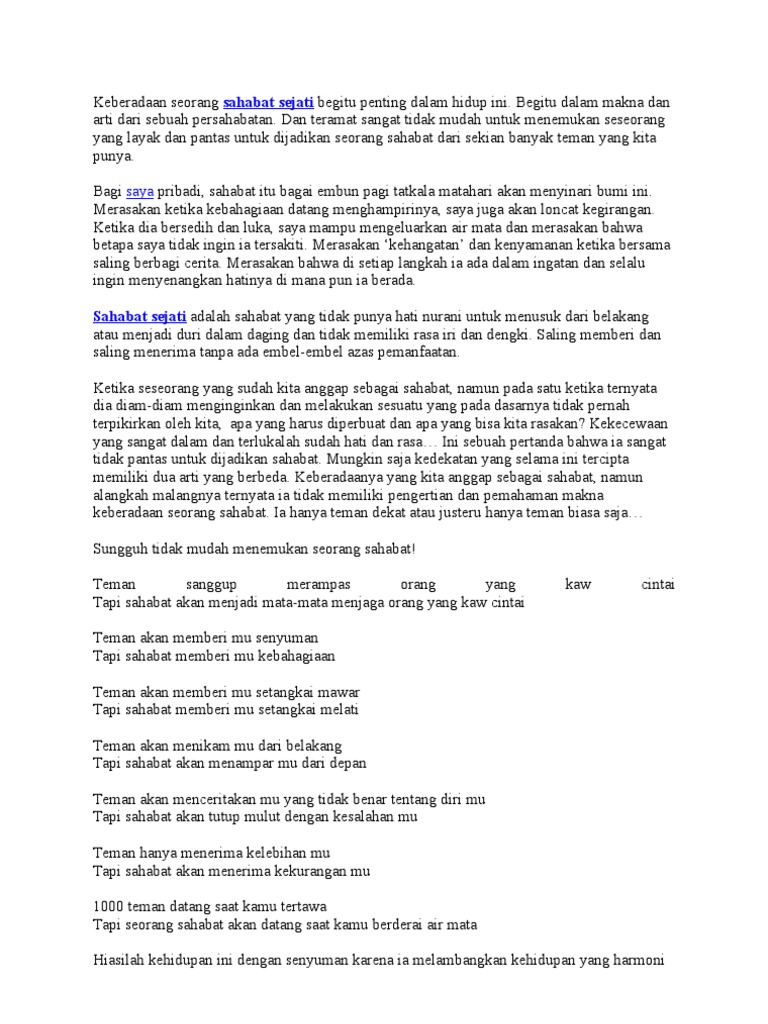 Keberadaan seorang sahabat sejati begitu penting dalam hidup ini. Begitu dalam makna dan arti dari sebuah persahabatan. Dan teramat sangat tidak mudah untuk menemukan seseorang yang layak dan pantas untuk dijadikan seorang sahabat dari sekian banyak teman yang kita punya.

Bagi saya pribadi, sahabat itu bagai embun pagi tatkala matahari akan menyinari bumi ini. Merasakan ketika kebahagiaan datang menghampirinya, saya juga akan loncat kegirangan. Ketika dia bersedih dan luka, saya mampu mengeluarkan air mata dan merasakan bahwa betapa saya tidak ingin ia tersakiti. Merasakan 'kehangatan' dan kenyamanan ketika bersama saling berbagi cerita. Merasakan bahwa di setiap langkah ia ada dalam ingatan dan selalu ingin menyenangkan hatinya di mana pun ia berada.

Sahabat sejati adalah sahabat yang tidak punya hati nurani untuk menusuk dari belakang atau menjadi duri dalam daging dan tidak memiliki rasa iri dan dengki. Saling memberi dan saling menerima tanpa ada embel-embel azas pemanfaatan.

Ketika seseorang yang sudah kita anggap sebagai sahabat, namun pada satu ketika ternyata dia diam-diam menginginkan dan melakukan sesuatu yang pada dasarnya tidak pernah terpikirkan oleh kita, apa yang harus diperbuat dan apa yang bisa kita rasakan? Kekecewaan yang sangat dalam dan terlukalah sudah hati dan rasa… Ini sebuah pertanda bahwa ia sangat tidak pantas untuk dijadikan sahabat. Mungkin saja kedekatan yang selama ini tercipta memiliki dua arti yang berbeda. Keberadaanya yang kita anggap sebagai sahabat, namun alangkah malangnya ternyata ia tidak memiliki pengertian dan pemahaman makna keberadaan seorang sahabat. Ia hanya teman dekat atau justeru hanya teman biasa saja…

Sungguh tidak mudah menemukan seorang sahabat!

Teman sanggup merampas orang yang kaw cintai
Tapi sahabat akan menjadi mata-mata menjaga orang yang kaw cintai

Teman akan memberi mu senyuman
Tapi sahabat memberi mu kebahagiaan

Teman akan memberi mu setangkai mawar
Tapi sahabat memberi mu setangkai melati

Teman akan menikam mu dari belakang
Tapi sahabat akan menampar mu dari depan

Teman akan menceritakan mu yang tidak benar tentang diri mu
Tapi sahabat akan tutup mulut dengan kesalahan mu

Teman hanya menerima kelebihan mu
Tapi sahabat akan menerima kekurangan mu

1000 teman datang saat kamu tertawa
Tapi seorang sahabat akan datang saat kamu berderai air mata

Hiasilah kehidupan ini dengan senyuman karena ia melambangkan kehidupan yang harmoni